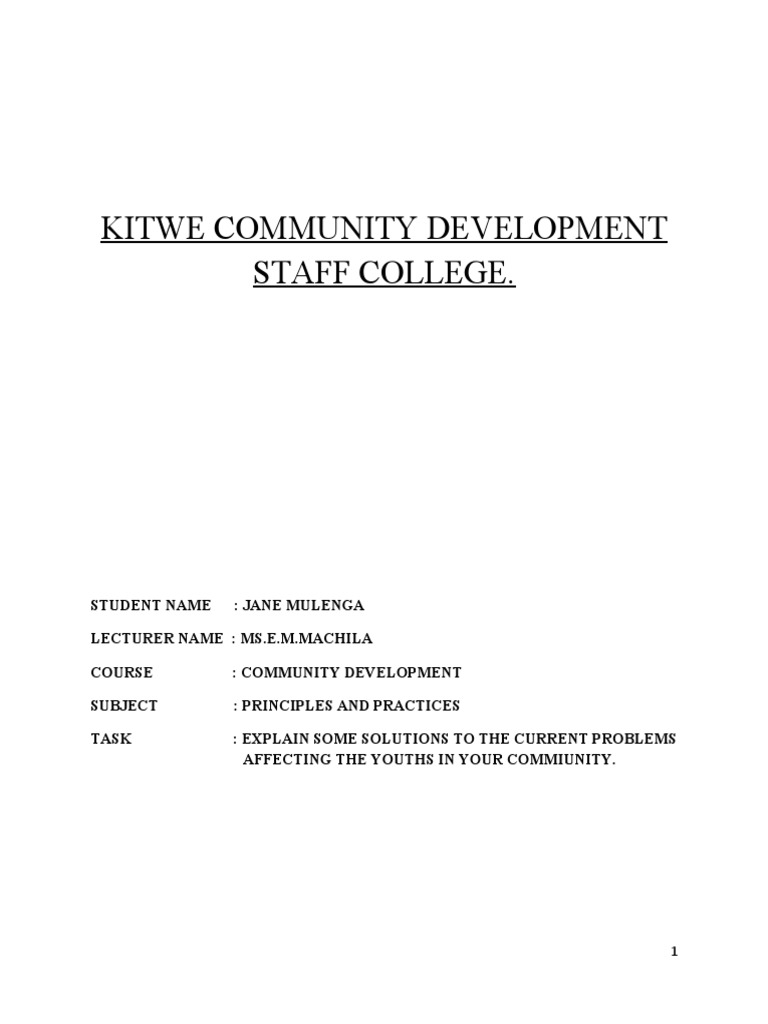 KITWE COMMUNITY DEVELOPMENT STAFF COLLEGE.

STUDENT NAME : JANE MULENGA

LECTURER NAME : MS.E.M.MACHILA

COURSE : COMMUNITY DEVELOPMENT

SUBJECT : PRINCIPLES AND PRACTICES

TASK : EXPLAIN SOME SOLUTIONS TO THE CURRENT PROBLEMS AFFECTING THE YOUTHS IN YOUR COMMIUNITY.

1